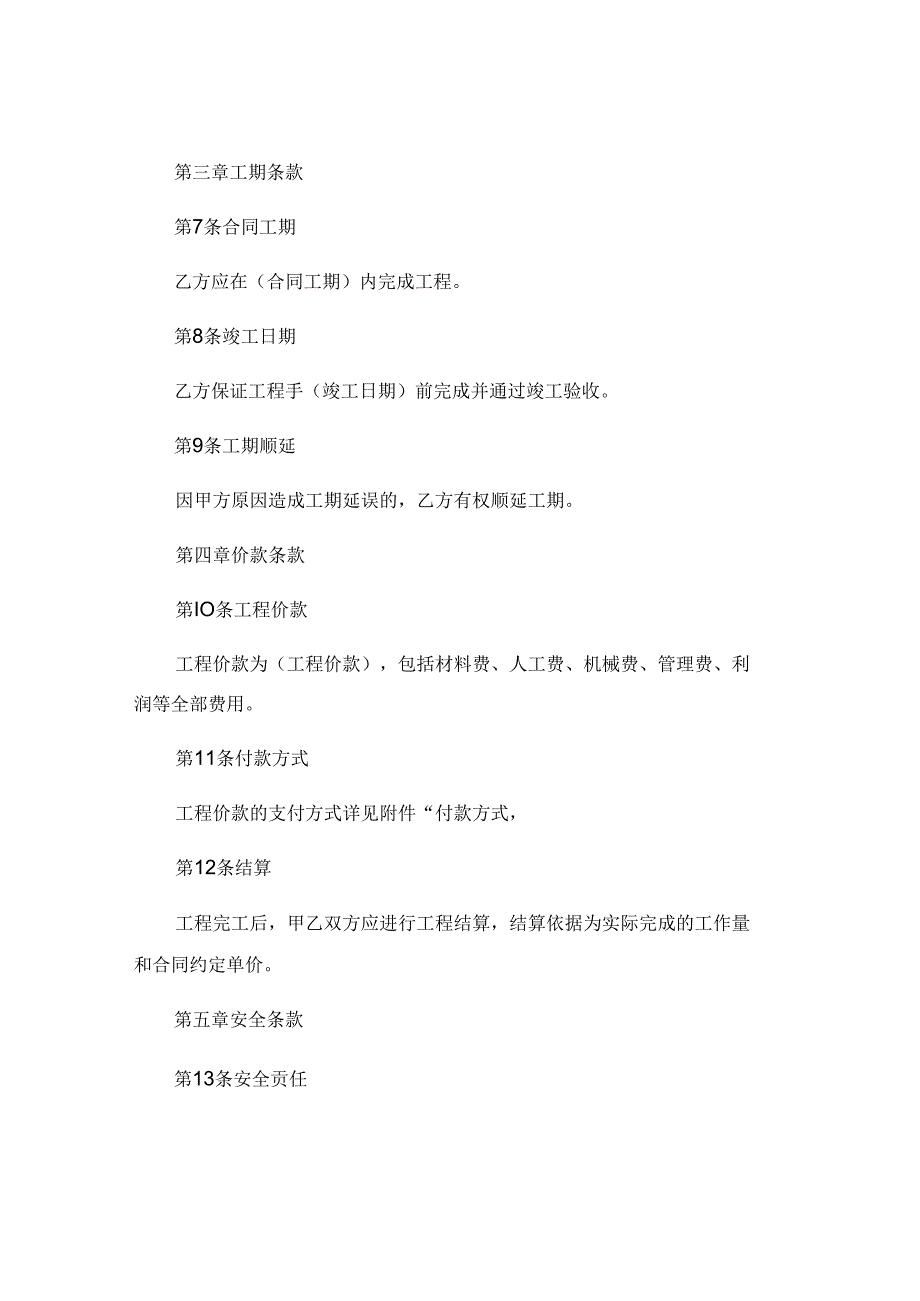 第三章工期条款

第7条合同工期

乙方应在（合同工期）内完成工程。

第8条竣工日期

乙方保证工程手（竣工日期）前完成并通过竣工验收。

第9条工期顺延

因甲方原因造成工期延误的，乙方有权顺延工期。

第四章价款条款

第IO条工程价款

工程价款为（工程价款），包括材料费、人工费、机械费、管理费、利润等全部费用。

第11条付款方式

工程价款的支付方式详见附件“付款方式，

第12条结算

工程完工后，甲乙双方应进行工程结算，结算依据为实际完成的工作量和合同约定单价。

第五章安全条款

第13条安全责任